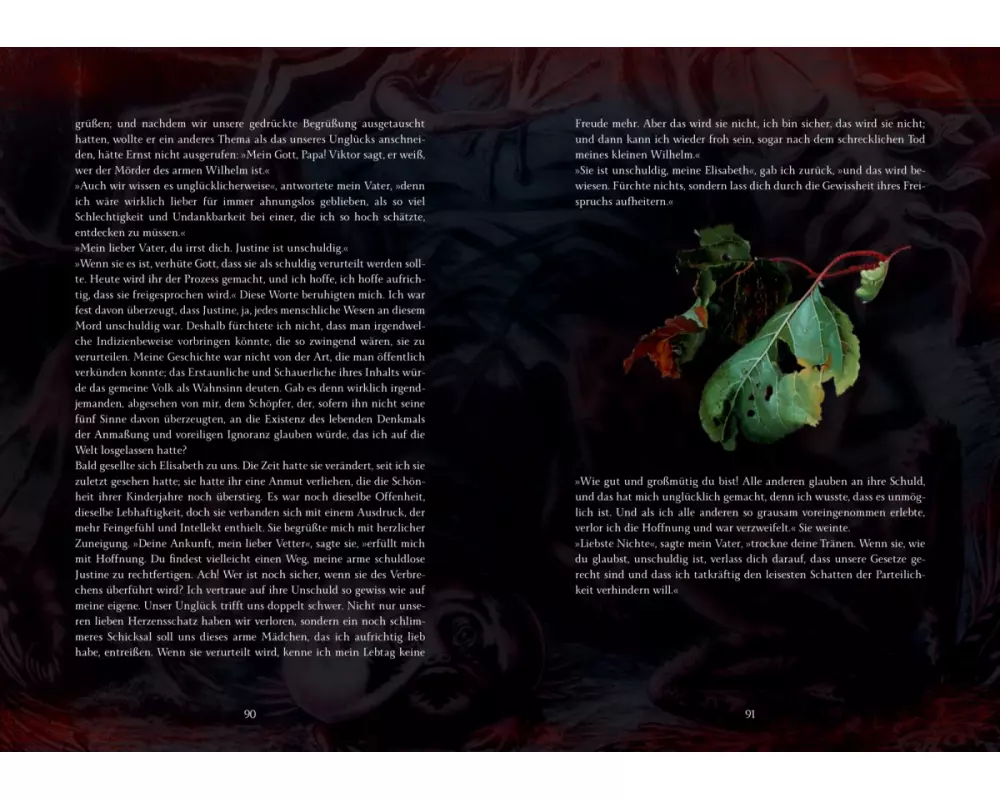 grüßen; und nachdem wir unsere gedrückte Begrüßung ausgetauscht hatten, wollte er ein anderes Thema als das unseres Unglücks anschneiden, hätte Ernst nicht ausgerufen: »Mein Gott, Papa! Viktor sagt, er weiß, wer der Mörder des armen Wilhelm ist.«

»Auch wir wissen es unglücklicherweise«, antwortete mein Vater, »denn ich wäre wirklich lieber für immer ahnungslos geblieben, als so viel Schlechtigkeit und Undankbarkeit bei einer, die ich so hoch schätzte, entdecken zu müssen.«

»Mein lieber Vater, du irrst dich. Justine ist unschuldig.«

»Wenn sie es ist, verhüte Gott, dass sie als schuldig verurteilt werden sollte. Heute wird ihr der Prozess gemacht, und ich hoffe, ich hoffe aufrichtig, dass sie freigesprochen wird.« Diese Worte beruhigten mich. Ich war fest davon überzeugt, dass Justine, ja, jedes menschliche Wesen an diesem Mord unschuldig war. Deshalb fürchtete ich nicht, dass man irgendwelche Indizienbeweise vorbringen könnte, die so zwingend wären, sie zu verurteilen. Meine Geschichte war nicht von der Art, die man öffentlich verkünden konnte; das Erstaunliche und Schauerliche ihres Inhalts würde das gemeine Volk als Wahnsinn deuten. Gab es denn wirklich irgendjemanden, abgesehen von mir, dem Schöpfer, der, sofern ihn nicht seine fünf Sinne davon überzeugten, an die Existenz des lebenden Denkmals der Anmaßung und voreiligen Ignoranz glauben würde, das ich auf die Welt losgelassen hatte?

Bald gesellte sich Elisabeth zu uns. Die Zeit hatte sie verändert, seit ich sie zuletzt gesehen hatte; sie hatte ihr eine Anmut verliehen, die die Schönheit ihrer Kinderjahre noch überstieg. Es war noch dieselbe Offenheit, dieselbe Lebhaftigkeit, doch sie verbanden sich mit einem Ausdruck, der mehr Feingefühl und Intellekt enthielt. Sie begrüßte mich mit herzlicher Zuneigung. »Deine Ankunft, mein lieber Vetter«, sagte sie, »erfüllt mich mit Hoffnung. Du findest vielleicht einen Weg, meine arme schuldlose Justine zu rechtfertigen. Ach! Wer ist noch sicher, wenn sie des Verbrechens überführt wird? Ich vertraue auf ihre Unschuld so gewiss wie auf meine eigene. Unser Unglück trifft uns doppelt schwer. Nicht nur unseren lieben Herzensschatz haben wir verloren, sondern ein noch schlimmeres Schicksal soll uns dieses arme Mädchen, das ich aufrichtig lieb habe, entreißen. Wenn sie verurteilt wird, kenne ich mein Lebtag keine

90

Freude mehr. Aber das wird sie nicht, ich bin sicher, das wird sie nicht; und dann kann ich wieder froh sein, sogar nach dem schrecklichen Tod meines kleinen Wilhelm.«

»Sie ist unschuldig, meine Elisabeth«, gab ich zurück, »und das wird bewiesen. Fürchte nichts, sondern lass dich durch die Gewissheit ihres Freispruchs aufheitern.«

»Wie gut und großmütig du bist! Alle anderen glauben an ihre Schuld, und das hat mich unglücklich gemacht, denn ich wusste, dass es unmöglich ist. Und als ich alle anderen so grausam voreingenommen erlebte, verlor ich die Hoffnung und war verzweifelt.« Sie weinte.

»Liebste Nichte«, sagte mein Vater, »trockne deine Tränen. Wenn sie, wie du glaubst, unschuldig ist, verlass dich darauf, dass unsere Gesetze gerecht sind und dass ich tatkräftig den leisesten Schatten der Parteilichkeit verhindern will.«

91